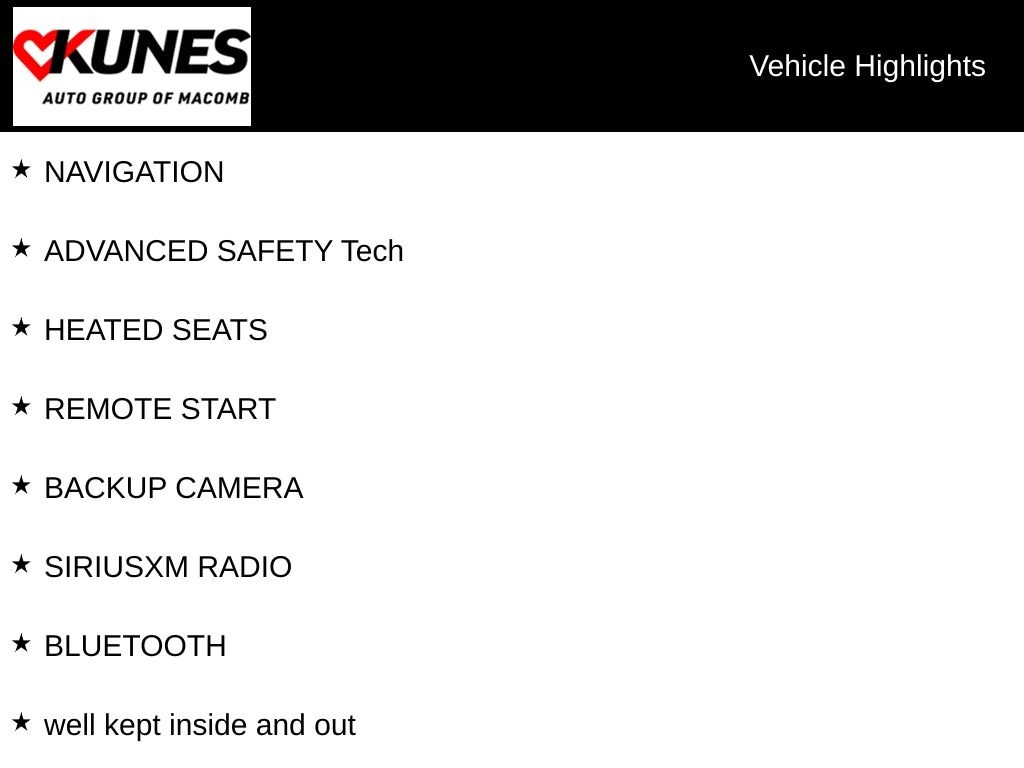 KUNES
AUTO GROUP OF MACOMB

Vehicle Highlights

★ NAVIGATION

★ ADVANCED SAFETY Tech

★ HEATED SEATS

★ REMOTE START

★ BACKUP CAMERA

★ SIRIUSXM RADIO

★ BLUETOOTH

★ well kept inside and out